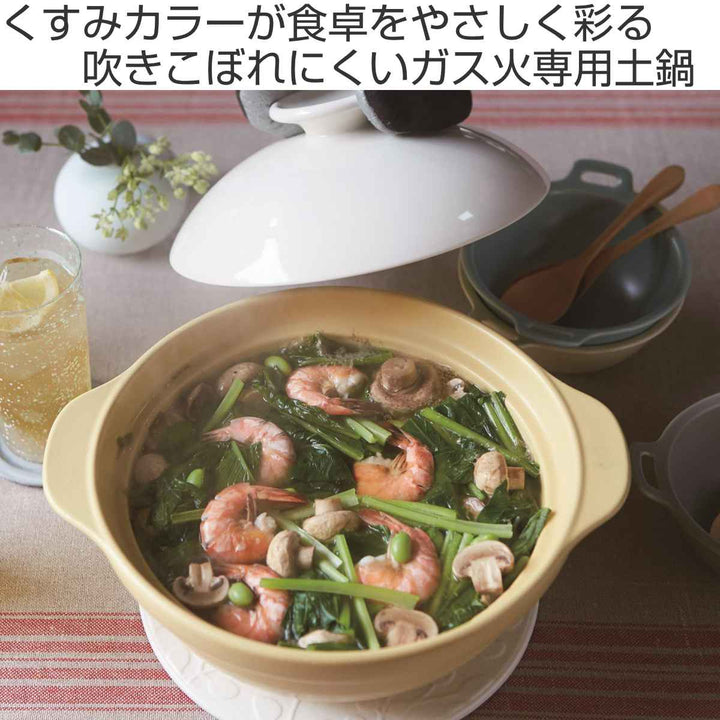 くすみカラーが食卓をやさしく彩る
吹きこぼれにくいガス火専用土鍋